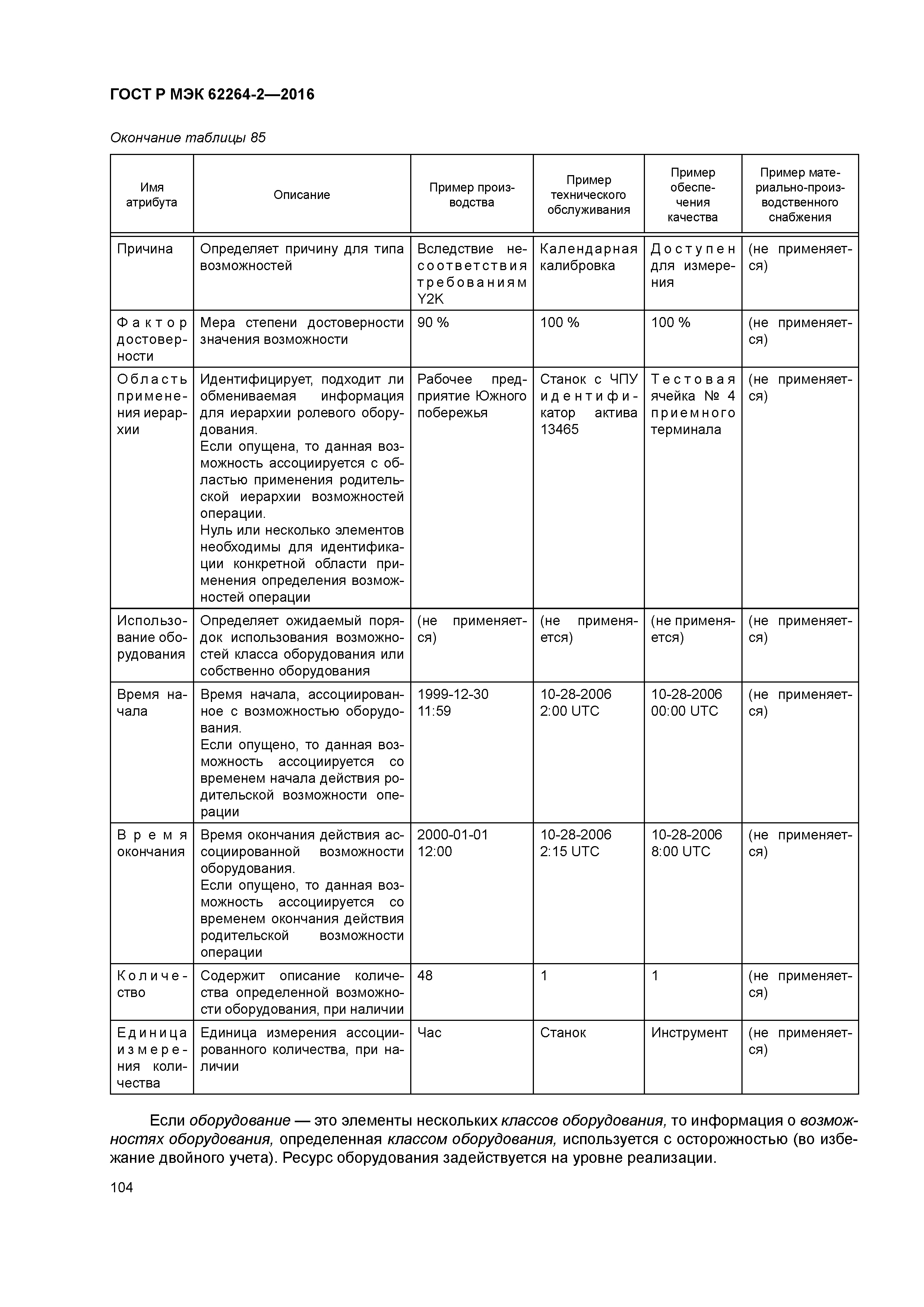 ГОСТ Р МЭК 62264-2—2016

Окончание таблицы 85

| Имя атрибута | Описание | Пример производства | Пример технического обслуживания | Пример обеспечения качества | Пример материально-производственного снабжения |
|---|---|---|---|---|---|
| Причина | Определяет причину для типа возможностей | Вследствие несоответствия требованиям Y2K | Календарная калибровка | Доступен для измерения | (не применяется) |
| Фактор достоверности | Мера степени достоверности значения возможности | 90 % | 100 % | 100 % | (не применяется) |
| Область применения иерархии | Идентифицирует, подходит ли обмениваемая информация для иерархии ролевого оборудования. Если опущена, то данная возможность ассоциируется с областью применения родительской иерархии возможностей операции. Нуль или несколько элементов необходимы для идентификации конкретной области применения определения возможностей операции | Рабочее предприятие Южного побережья | Станок с ЧПУ идентификатор актива 13465 | Тестовая ячейка № 4 приемного терминала | (не применяется) |
| Использование оборудования | Определяет ожидаемый порядок использования возможностей класса оборудования или собственно оборудования | (не применяется) | (не применяется) | (не применяется) | (не применяется) |
| Время начала | Время начала, ассоциированное с возможностью оборудования. Если опущено, то данная возможность ассоциируется со временем начала действия родительской возможности операции | 1999-12-30 11:59 | 10-28-2006 2:00 UTC | 10-28-2006 00:00 UTC | (не применяется) |
| Время окончания | Время окончания действия ассоциированной возможности оборудования. Если опущено, то данная возможность ассоциируется со временем окончания действия родительской возможности операции | 2000-01-01 12:00 | 10-28-2006 2:15 UTC | 10-28-2006 8:00 UTC | (не применяется) |
| Количество | Содержит описание количества определенной возможности оборудования, при наличии | 48 | 1 | 1 | (не применяется) |
| Единица измерения количества | Единица измерения ассоциированного количества, при наличии | Час | Станок | Инструмент | (не применяется) |

Если оборудование — это элементы нескольких классов оборудования, то информация о возможностях оборудования, определенная классом оборудования, используется с осторожностью (во избежание двойного учета). Ресурс оборудования задействуется на уровне реализации.

104